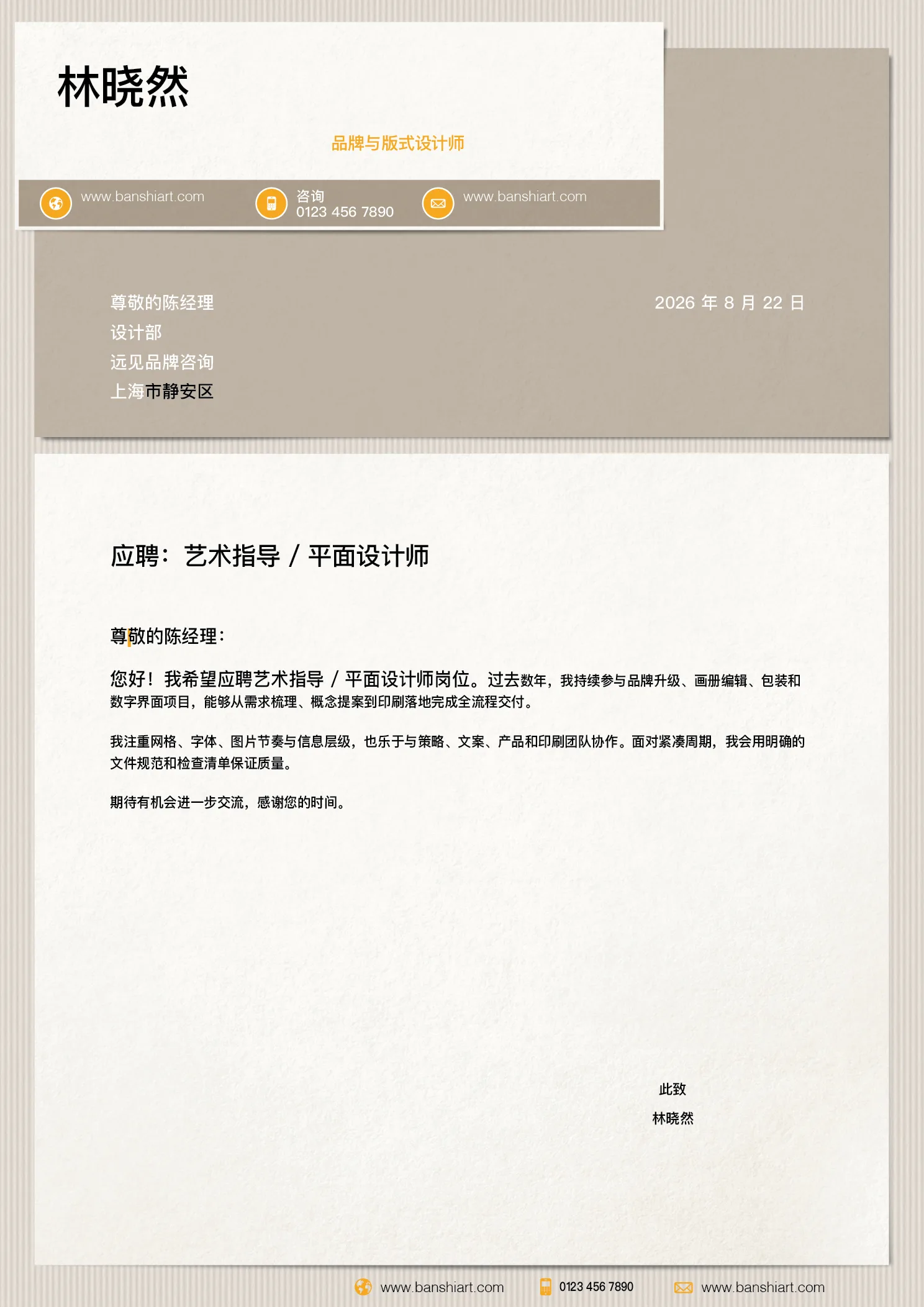 林晓然

品牌与版式设计师

www.banshiart.com

咨询
0123 456 7890

www.banshiart.com

尊敬的陈经理
设计部
远见品牌咨询
上海市静安区

2026 年 8 月 22 日

应聘：艺术指导 / 平面设计师

尊敬的陈经理：

您好！我希望应聘艺术指导 / 平面设计师岗位。过去数年，我持续参与品牌升级、画册编辑、包装和数字界面项目，能够从需求梳理、概念提案到印刷落地完成全流程交付。

我注重网格、字体、图片节奏与信息层级，也乐于与策略、文案、产品和印刷团队协作。面对紧凑周期，我会用明确的文件规范和检查清单保证质量。

期待有机会进一步交流，感谢您的时间。

此致

林晓然

www.banshiart.com 0123 456 7890 www.banshiart.com